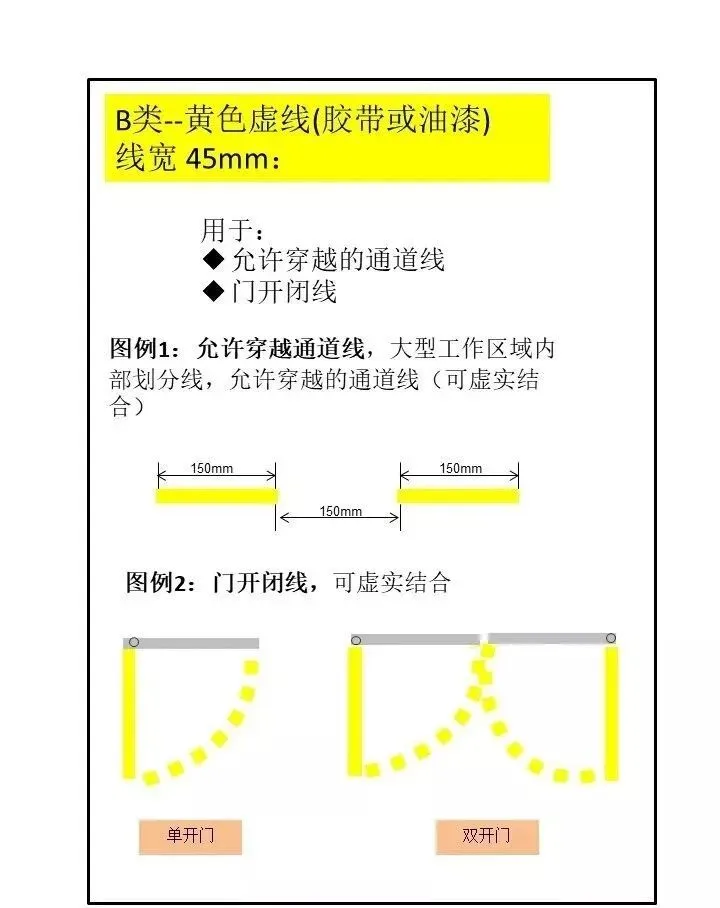 B类--黄色虚线(胶带或油漆)
线宽 45mm：

用于：
◆ 允许穿越的通道线
◆ 门开闭线

图例1：允许穿越通道线，大型工作区域内部划分线，允许穿越的通道线（可虚实结合）

150mm
150mm
150mm

图例2：门开闭线，可虚实结合

单开门

双开门